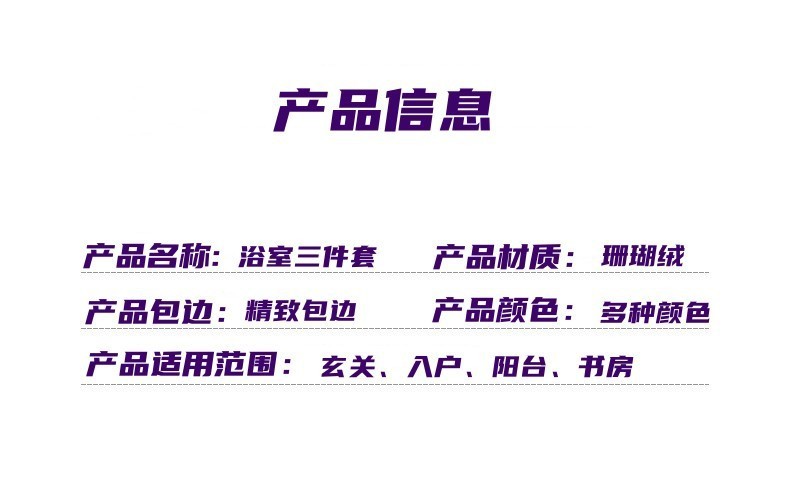 产品信息

产品名称：浴室三件套 产品材质：珊瑚绒

产品包边：精致包边 产品颜色：多种颜色

产品适用范围：玄关、入户、阳台、书房